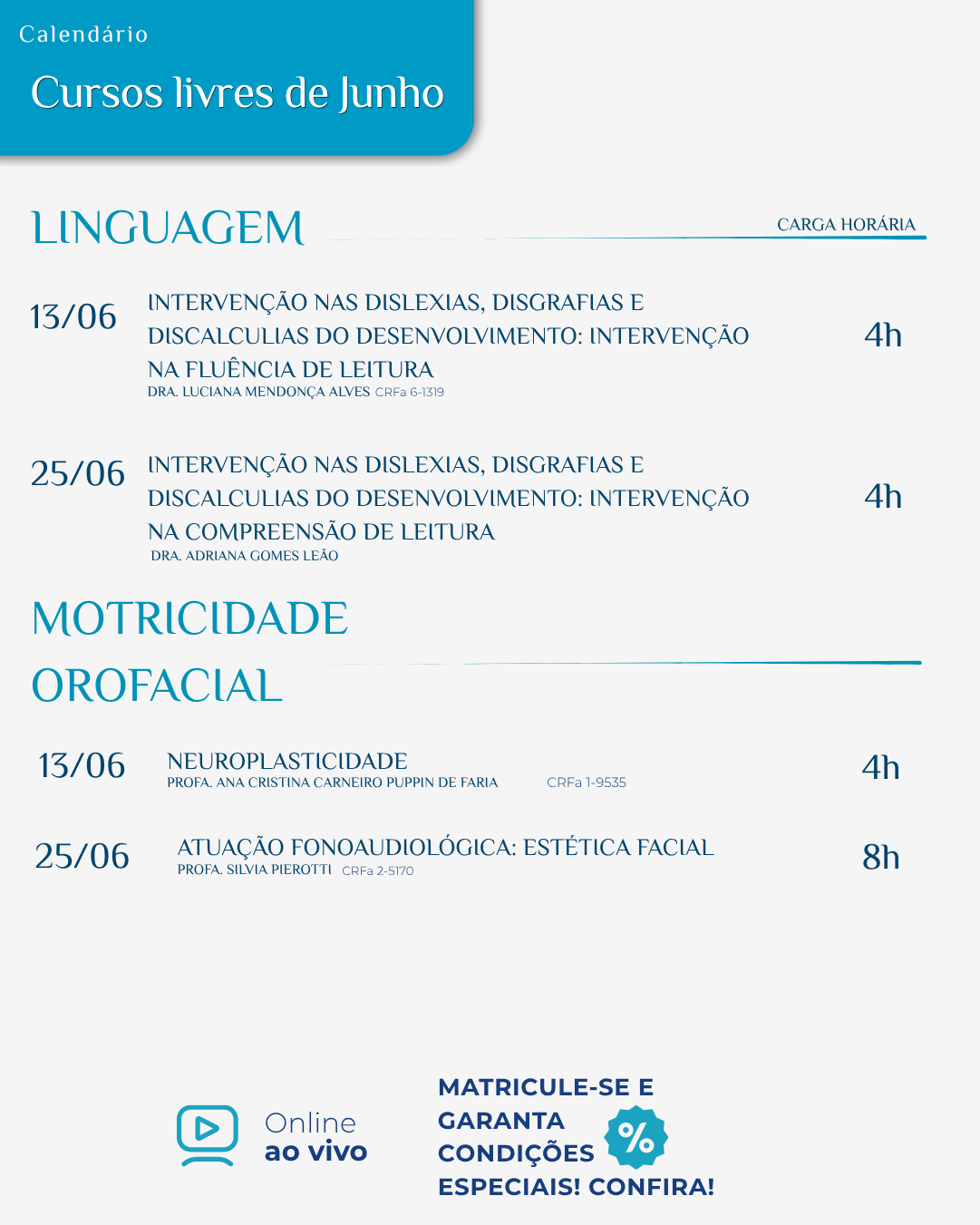 Calendário

Cursos livres de Junho

LINGUAGEM

CARGA HORÁRIA

13/06 INTERVENÇÃO NAS DISLEXIAS, DISGRAFIAS E DISCALCULIAS DO DESENVOLVIMENTO: INTERVENÇÃO NA FLUÊNCIA DE LEITURA
DRA. LUCIANA MENDONÇA ALVES CRFa 6-1319
4h

25/06 INTERVENÇÃO NAS DISLEXIAS, DISGRAFIAS E DISCALCULIAS DO DESENVOLVIMENTO: INTERVENÇÃO NA COMPREENSÃO DE LEITURA
DRA. ADRIANA GOMES LEÃO
4h

MOTRICIDADE OROFACIAL

13/06 NEUROPLASTICIDADE
PROFA. ANA CRISTINA CARNEIRO PUPPIN DE FARIA CRFa 1-9535
4h

25/06 ATUAÇÃO FONOAUDIOLÓGICA: ESTÉTICA FACIAL
PROFA. SILVIA PIEROTTI CRFa 2-5170
8h

Online ao vivo

MATRICULE-SE E GARANTA CONDIÇÕES ESPECIAIS! CONFIRA!

%